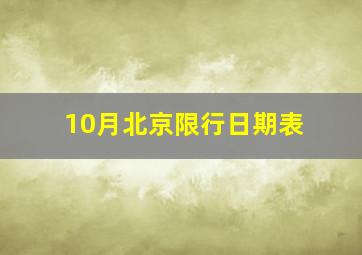 10月北京限行日期表